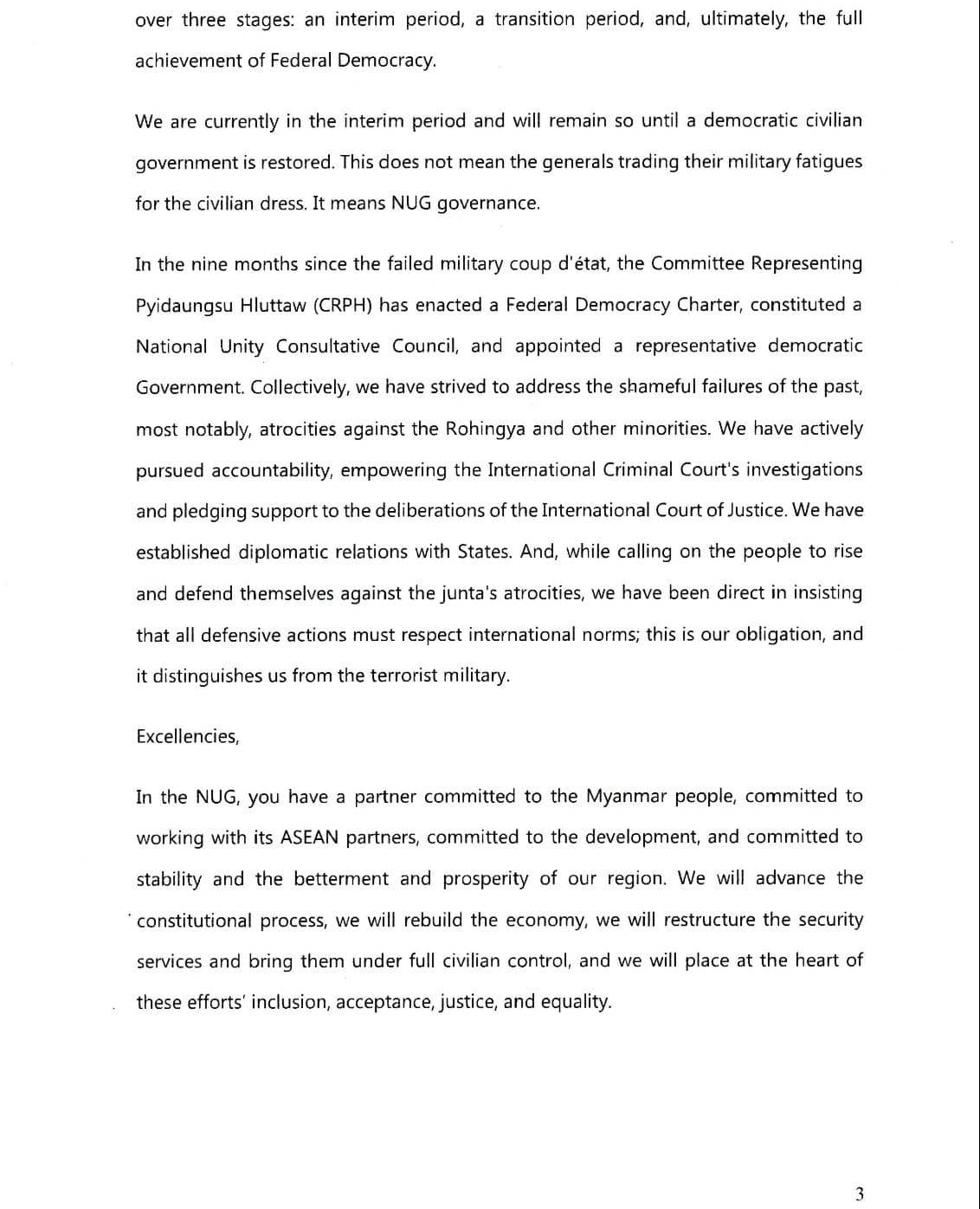 over three stages: an interim period, a transition period, and, ultimately, the full achievement of Federal Democracy.

We are currently in the interim period and will remain so until a democratic civilian government is restored. This does not mean the generals trading their military fatigues for the civilian dress. It means NUG governance.

In the nine months since the failed military coup d'état, the Committee Representing Pyidaungsu Hluttaw (CRPH) has enacted a Federal Democracy Charter, constituted a National Unity Consultative Council, and appointed a representative democratic Government. Collectively, we have strived to address the shameful failures of the past, most notably, atrocities against the Rohingya and other minorities. We have actively pursued accountability, empowering the International Criminal Court's investigations and pledging support to the deliberations of the International Court of Justice. We have established diplomatic relations with States. And, while calling on the people to rise and defend themselves against the junta's atrocities, we have been direct in insisting that all defensive actions must respect international norms; this is our obligation, and it distinguishes us from the terrorist military.

Excellencies,

In the NUG, you have a partner committed to the Myanmar people, committed to working with its ASEAN partners, committed to the development, and committed to stability and the betterment and prosperity of our region. We will advance the constitutional process, we will rebuild the economy, we will restructure the security services and bring them under full civilian control, and we will place at the heart of these efforts' inclusion, acceptance, justice, and equality.

3